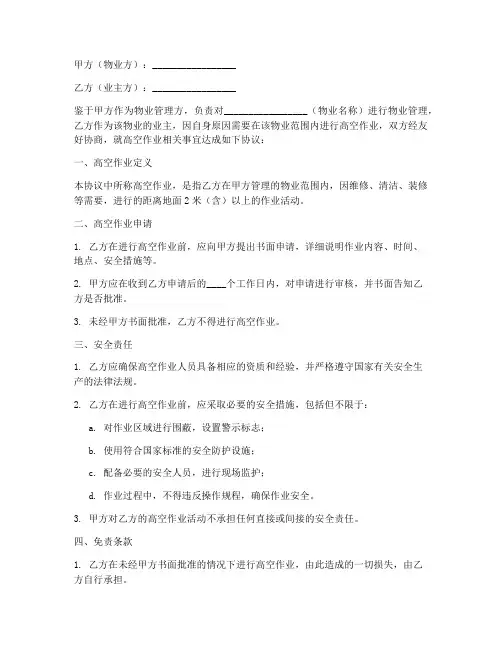 甲方（物业方）：________________

乙方（业主方）：________________

鉴于甲方作为物业管理方，负责对________________（物业名称）进行物业管理，乙方作为该物业的业主，因自身原因需要在该物业范围内进行高空作业，双方经友好协商，就高空作业相关事宜达成如下协议：

一、高空作业定义

本协议中所称高空作业，是指乙方在甲方管理的物业范围内，因维修、清洁、装修等需要，进行的距离地面 2 米（含）以上的作业活动。

二、高空作业申请

1. 乙方在进行高空作业前，应向甲方提出书面申请，详细说明作业内容、时间、地点、安全措施等。

2. 甲方应在收到乙方申请后的____个工作日内，对申请进行审核，并书面告知乙方是否批准。

3. 未经甲方书面批准，乙方不得进行高空作业。

三、安全责任

1. 乙方应确保高空作业人员具备相应的资质和经验，并严格遵守国家有关安全生产的法律法规。

2. 乙方在进行高空作业前，应采取必要的安全措施，包括但不限于：

a. 对作业区域进行围蔽，设置警示标志；

b. 使用符合国家标准的安全防护设施；

c. 配备必要的安全人员，进行现场监护；

d. 作业过程中，不得违反操作规程，确保作业安全。

3. 甲方对乙方的高空作业活动不承担任何直接或间接的安全责任。

四、免责条款

1. 乙方在未经甲方书面批准的情况下进行高空作业，由此造成的一切损失，由乙方自行承担。